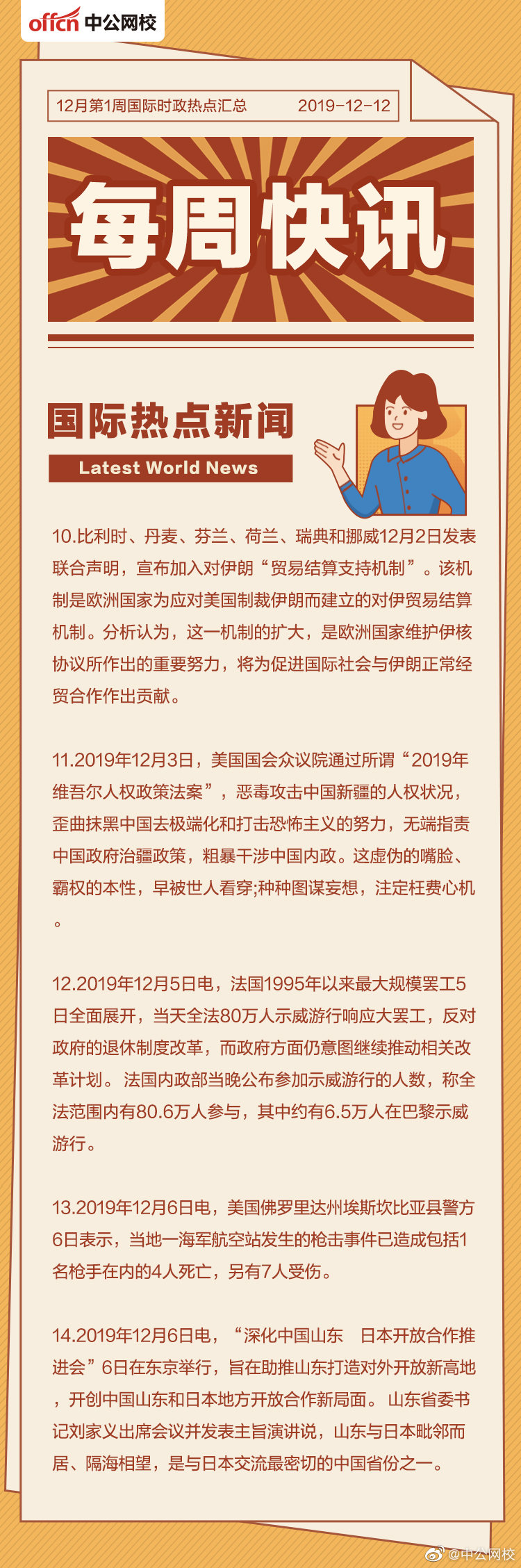 offcn 中公网校

12月第1周国际时政热点汇总 2019-12-12

每周快讯

国际热点新闻

Latest World News

10.比利时、丹麦、芬兰、荷兰、瑞典和挪威12月2日发表联合声明，宣布加入对伊朗“贸易结算支持机制”。该机制是欧洲国家为应对美国制裁伊朗而建立的对伊贸易结算机制。分析认为，这一机制的扩大，是欧洲国家维护伊核协议所作出的重要努力，将为促进国际社会与伊朗正常经贸合作作出贡献。

11.2019年12月3日，美国国会众议院通过所谓“2019年维吾尔人权政策法案”，恶毒攻击中国新疆的人权状况，歪曲抹黑中国去极端化和打击恐怖主义的努力，无端指责中国政府治疆政策，粗暴干涉中国内政。这虚伪的嘴脸、霸权的本性，早被世人看穿;种种图谋妄想，注定枉费心机。

12.2019年12月5日电，法国1995年以来最大规模罢工5日全面展开，当天全法80万人示威游行响应大罢工，反对政府的退休制度改革，而政府方面仍意图继续推动相关改革计划。法国内政部当晚公布参加示威游行的人数，称全法范围内有80.6万人参与，其中约有6.5万人在巴黎示威游行。

13.2019年12月6日电，美国佛罗里达州埃斯坎比亚县警方6日表示，当地一海军航空站发生的枪击事件已造成包括1名枪手在内的4人死亡，另有7人受伤。

14.2019年12月6日电，“深化中国山东 日本开放合作推进会”6日在东京举行，旨在助推山东打造对外开放新高地，开创中国山东和日本地方开放合作新局面。山东省委书记刘家义出席会议并发表主旨演讲说，山东与日本毗邻而居、隔海相望，是与日本交流最密切的中国省份之一。

@中公网校